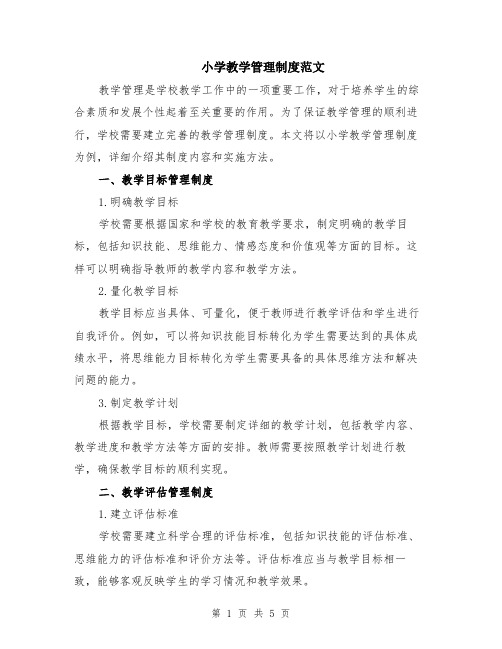 小学教学管理制度范文

教学管理是学校教学工作中的一项重要工作，对于培养学生的综合素质和发展个性起着至关重要的作用。为了保证教学管理的顺利进行，学校需要建立完善的教学管理制度。本文将以小学教学管理制度为例，详细介绍其制度内容和实施方法。

一、教学目标管理制度

1.明确教学目标

学校需要根据国家和学校的教育教学要求，制定明确的教学目标，包括知识技能、思维能力、情感态度和价值观等方面的目标。这样可以明确指导教师的教学内容和教学方法。

2.量化教学目标

教学目标应当具体、可量化，便于教师进行教学评估和学生进行自我评价。例如，可以将知识技能目标转化为学生需要达到的具体成绩水平，将思维能力目标转化为学生需要具备的具体思维方法和解决问题的能力。

3.制定教学计划

根据教学目标，学校需要制定详细的教学计划，包括教学内容、教学进度和教学方法等方面的安排。教师需要按照教学计划进行教学，确保教学目标的顺利实现。

二、教学评估管理制度

1.建立评估标准

学校需要建立科学合理的评估标准，包括知识技能的评估标准、思维能力的评估标准和评价方法等。评估标准应当与教学目标相一致，能够客观反映学生的学习情况和教学效果。

第 1 页 共 5 页